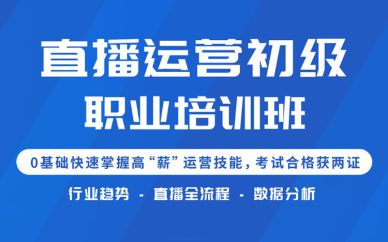 直播运营初级
职业培训班

0基础快速掌握高“薪”运营技能，考试合格获两证

行业趋势 - 直播全流程 - 数据分析